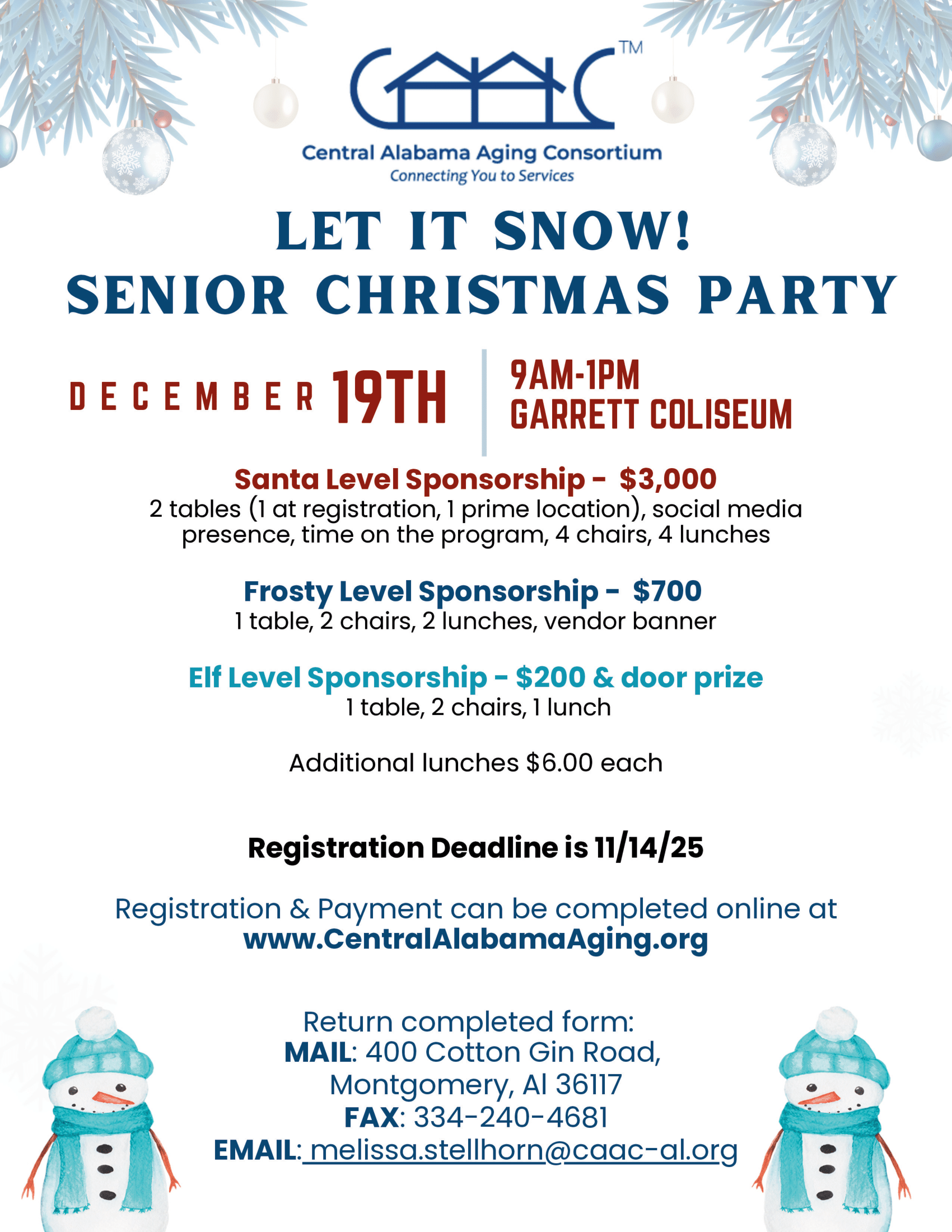 CAAC™
Central Alabama Aging Consortium
Connecting You to Services

LET IT SNOW!
SENIOR CHRISTMAS PARTY

DECEMBER 19TH
9AM-1PM
GARRETT COLISEUM

Santa Level Sponsorship - $3,000
2 tables (1 at registration, 1 prime location), social media presence, time on the program, 4 chairs, 4 lunches

Frosty Level Sponsorship - $700
1 table, 2 chairs, 2 lunches, vendor banner

Elf Level Sponsorship - $200 & door prize
1 table, 2 chairs, 1 lunch

Additional lunches $6.00 each

Registration Deadline is 11/14/25

Registration & Payment can be completed online at
www.CentralAlabamaAging.org

Return completed form:
MAIL: 400 Cotton Gin Road, Montgomery, Al 36117
FAX: 334-240-4681
EMAIL: melissa.stellhorn@caac-al.org